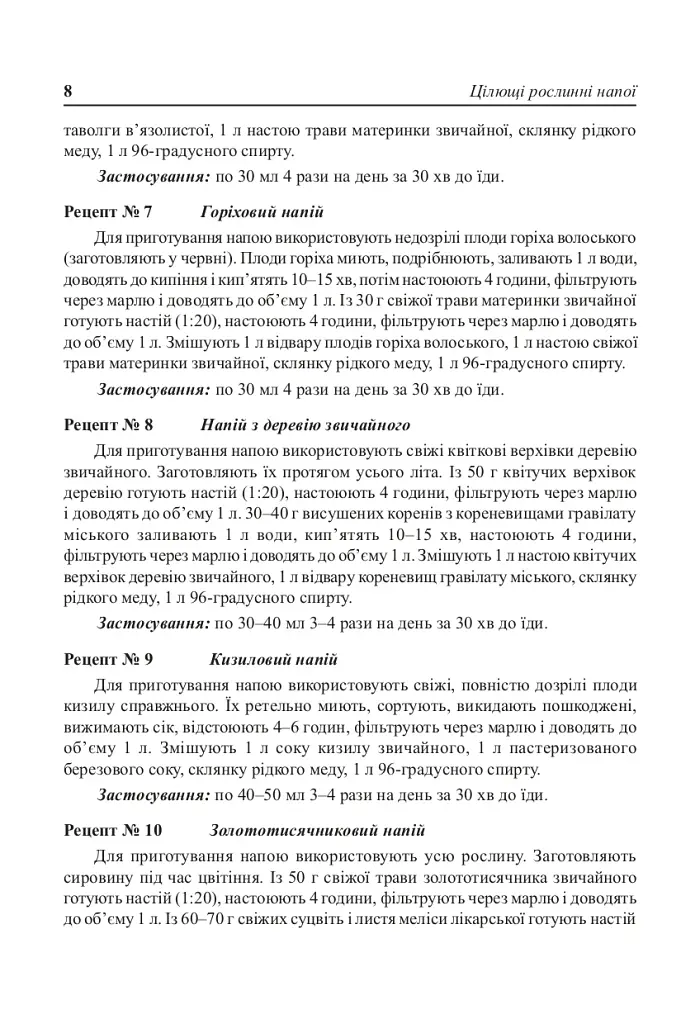 8 Цілющі рослинні напої

таволги в'язолистої, 1 л настою трави материнки звичайної, склянку рідкого меду, 1 л 96-градусного спирту.

Застосування: по 30 мл 4 рази на день за 30 хв до їди.

Рецепт № 7 Горіховий напій

Для приготування напою використовують недозрілі плоди горіха волоського (заготовляють у червні). Плоди горіха миють, подрібнюють, заливають 1 л води, доводять до кипіння і кип'ятять 10–15 хв, потім настоюють 4 години, фільтрують через марлю і доводять до об'єму 1 л. Із 30 г свіжої трави материнки звичайної готують настій (1:20), настоюють 4 години, фільтрують через марлю і доводять до об'єму 1 л. Змішують 1 л відвару плодів горіха волоського, 1 л настою свіжої трави материнки звичайної, склянку рідкого меду, 1 л 96-градусного спирту.

Застосування: по 30 мл 4 рази на день за 30 хв до їди.

Рецепт № 8 Напій з деревію звичайного

Для приготування напою використовують свіжі квіткові верхівки деревію звичайного. Заготовляють їх протягом усього літа. Із 50 г квітучих верхівок деревію готують настій (1:20), настоюють 4 години, фільтрують через марлю і доводять до об'єму 1 л. 30–40 г висушених коренів з кореневищами гравілату міського заливають 1 л води, кип'ятять 10–15 хв, настоюють 4 години, фільтрують через марлю і доводять до об'єму 1 л. Змішують 1 л настою квітучих верхівок деревію звичайного, 1 л відвару кореневищ гравілату міського, склянку рідкого меду, 1 л 96-градусного спирту.

Застосування: по 30–40 мл 3–4 рази на день за 30 хв до їди.

Рецепт № 9 Кизиловий напій

Для приготування напою використовують свіжі, повністю дозрілі плоди кизилу справжнього. Їх ретельно миють, сортують, викидають пошкоджені, вижимають сік, відстоюють 4–6 годин, фільтрують через марлю і доводять до об'єму 1 л. Змішують 1 л соку кизилу звичайного, 1 л пастеризованого березового соку, склянку рідкого меду, 1 л 96-градусного спирту.

Застосування: по 40–50 мл 3–4 рази на день за 30 хв до їди.

Рецепт № 10 Золототисячниковий напій

Для приготування напою використовують усю рослину. Заготовляють сировину під час цвітіння. Із 50 г свіжої трави золототисячника звичайного готують настій (1:20), настоюють 4 години, фільтрують через марлю і доводять до об'єму 1 л. Із 60–70 г свіжих суцвіть і листя меліси лікарської готують настій